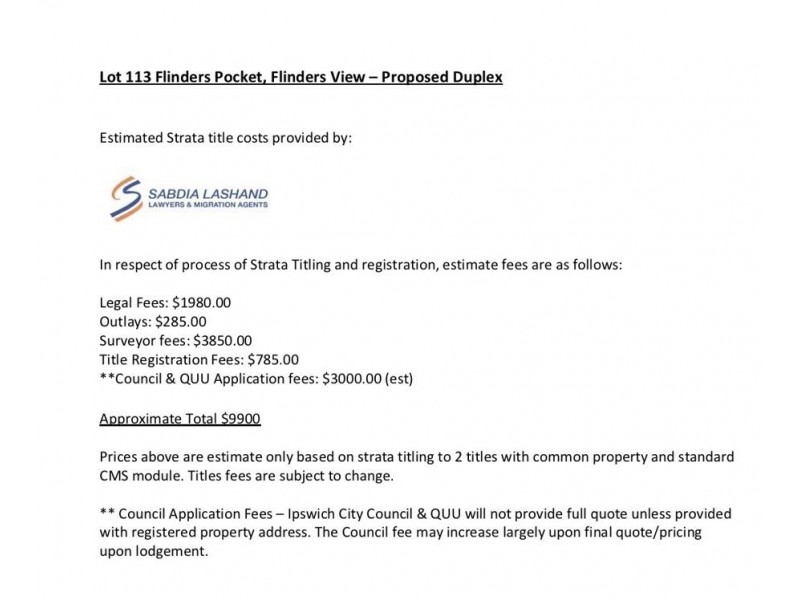 Lot 113 Flinders Pocket, Flinders View – Proposed Duplex

Estimated Strata title costs provided by:

SABDIA LASHAND
LAWYERS & MIGRATION AGENTS

In respect of process of Strata Titling and registration, estimate fees are as follows:

Legal Fees: $1980.00
Outlays: $285.00
Surveyor fees: $3850.00
Title Registration Fees: $785.00
**Council & QUU Application fees: $3000.00 (est)

Approximate Total $9900

Prices above are estimate only based on strata titling to 2 titles with common property and standard CMS module. Titles fees are subject to change.

** Council Application Fees – Ipswich City Council & QUU will not provide full quote unless provided with registered property address. The Council fee may increase largely upon final quote/pricing upon lodgement.